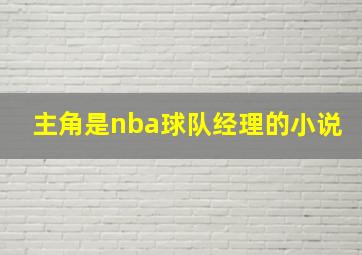 主角是nba球队经理的小说